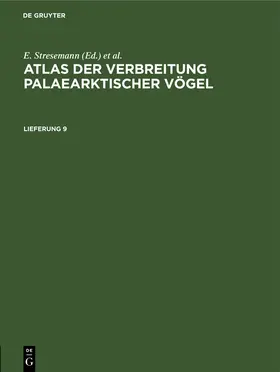 DE GRUYTER

E. Stresemann (Ed.) et al.

ATLAS DER VERBREITUNG PALAEARKTISCHER VÖGEL

LIEFERUNG 9

DE
G